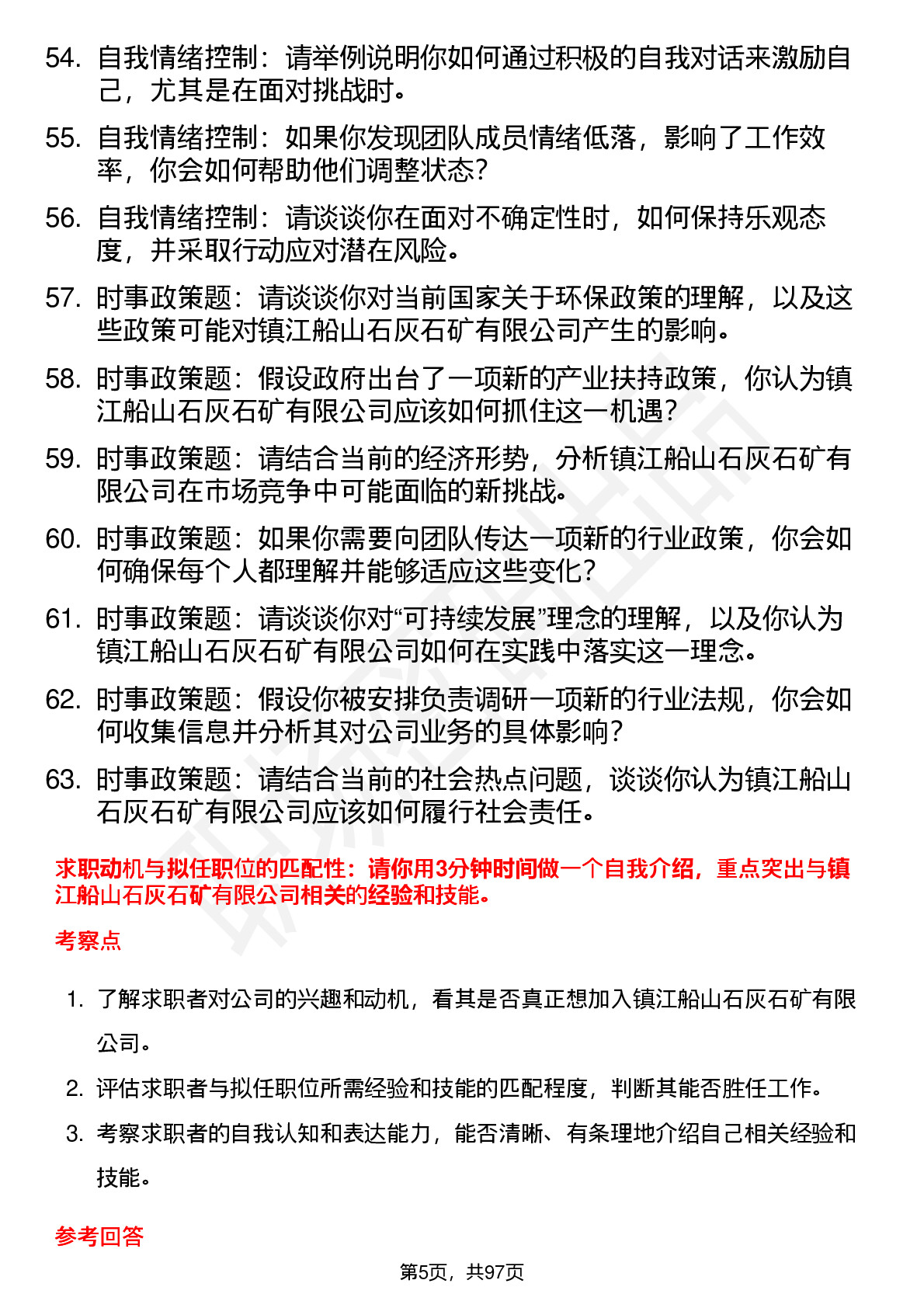 54. 自我情绪控制：请举例说明你如何通过积极的自我对话来激励自己，尤其是在面对挑战时。

55. 自我情绪控制：如果你发现团队成员情绪低落，影响了工作效率，你会如何帮助他们调整状态？

56. 自我情绪控制：请谈谈你在面对不确定性时，如何保持乐观态度，并采取行动应对潜在风险。

57. 时事政策题：请谈谈你对当前国家关于环保政策的理解，以及这些政策可能对镇江船山石灰石矿有限公司产生的影响。

58. 时事政策题：假设政府出台了一项新的产业扶持政策，你认为镇江船山石灰石矿有限公司应该如何抓住这一机遇？

59. 时事政策题：请结合当前的经济形势，分析镇江船山石灰石矿有限公司在市场竞争中可能面临的新挑战。

60. 时事政策题：如果你需要向团队传达一项新的行业政策，你会如何确保每个人都理解并能够适应这些变化？

61. 时事政策题：请谈谈你对“可持续发展”理念的理解，以及你认为镇江船山石灰石矿有限公司如何在实践中落实这一理念。

62. 时事政策题：假设你被安排负责调研一项新的行业法规，你会如何收集信息并分析其对公司业务的具体影响？

63. 时事政策题：请结合当前的社会热点问题，谈谈你认为镇江船山石灰石矿有限公司应该如何履行社会责任。

求职动机与拟任职位的匹配性：请你用3分钟时间做一个自我介绍，重点突出与镇江船山石灰石矿有限公司相关的经验和技能。

考察点

1. 了解求职者对公司的兴趣和动机，看其是否真正想加入镇江船山石灰石矿有限公司。

2. 评估求职者与拟任职位所需经验和技能的匹配程度，判断其能否胜任工作。

3. 考察求职者的自我认知和表达能力，能否清晰、有条理地介绍自己相关经验和技能。

参考回答

第5页，共97页